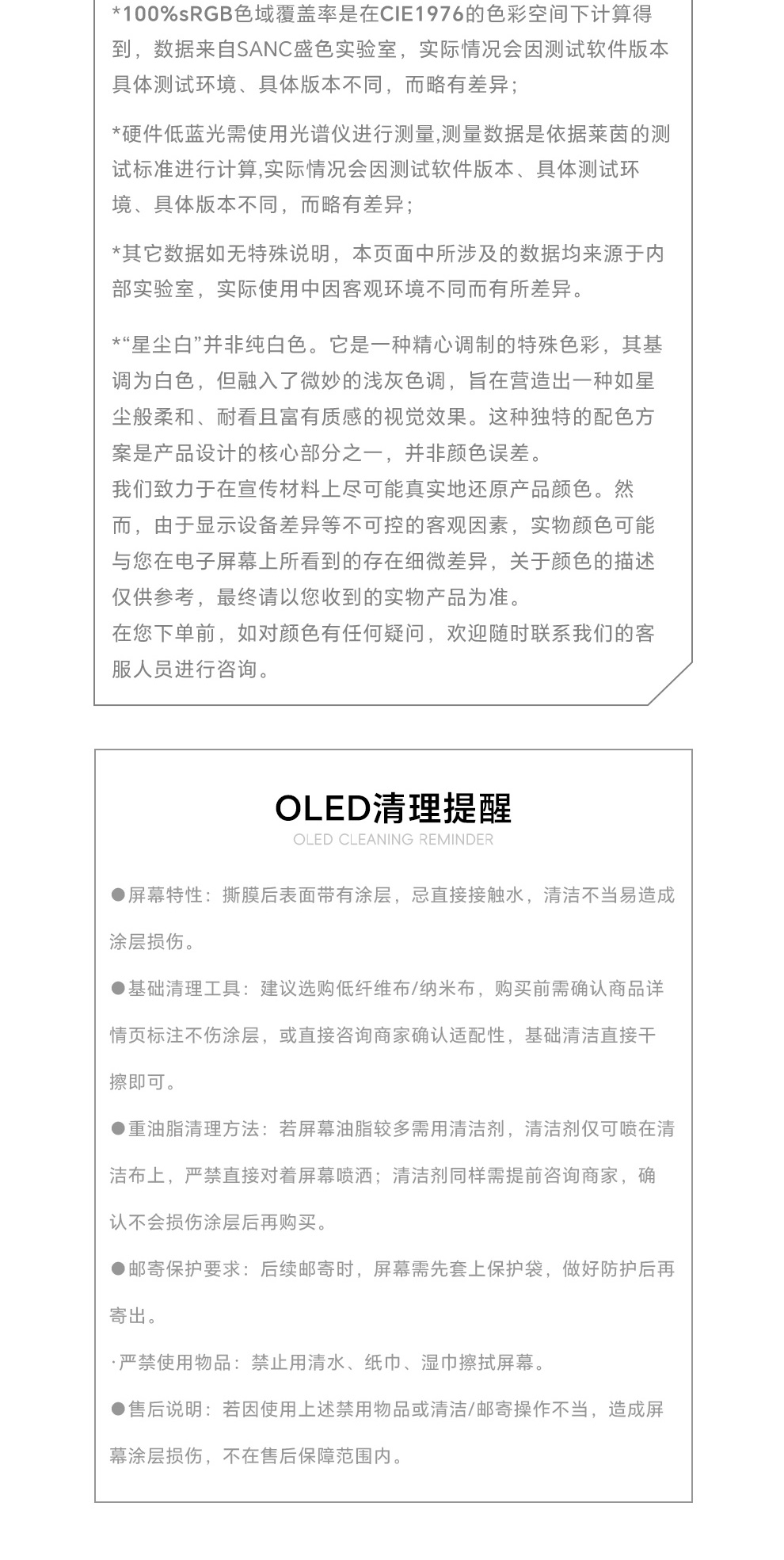 *100%sRGB色域覆盖率是在CIE1976的色彩空间下计算得到，数据来自SANC盛色实验室，实际情况会因测试软件版本具体测试环境、具体版本不同，而略有差异；

*硬件低蓝光需使用光谱仪进行测量,测量数据是依据莱茵的测试标准进行计算,实际情况会因测试软件版本、具体测试环境、具体版本不同，而略有差异；

*其它数据如无特殊说明，本页面中所涉及的数据均来源于内部实验室，实际使用中因客观环境不同而有所差异。

*“星尘白”并非纯白色。它是一种精心调制的特殊色彩，其基调为白色，但融入了微妙的浅灰色调，旨在营造出一种如星尘般柔和、耐看且富有质感的视觉效果。这种独特的配色方案是产品设计的核心部分之一，并非颜色误差。
我们致力于在宣传材料上尽可能真实地还原产品颜色。然而，由于显示设备差异等不可控的客观因素，实物颜色可能与您在电子屏幕上所看到的存在细微差异，关于颜色的描述仅供参考，最终请以您收到的实物产品为准。
在您下单前，如对颜色有任何疑问，欢迎随时联系我们的客服人员进行咨询。

OLED清理提醒
OLED CLEANING REMINDER

●屏幕特性：撕膜后表面带有涂层，忌直接接触水，清洁不当易造成涂层损伤。

●基础清理工具：建议选购低纤维布/纳米布，购买前需确认商品详情页标注不伤涂层，或直接咨询商家确认适配性，基础清洁直接干擦即可。

●重油脂清理方法：若屏幕油脂较多需用清洁剂，清洁剂仅可喷在清洁布上，严禁直接对着屏幕喷洒；清洁剂同样需提前咨询商家，确认不会损伤涂层后再购买。

●邮寄保护要求：后续邮寄时，屏幕需先套上保护袋，做好防护后再寄出。

·严禁使用物品：禁止用清水、纸巾、湿巾擦拭屏幕。

●售后说明：若因使用上述禁用物品或清洁/邮寄操作不当，造成屏幕涂层损伤，不在售后保障范围内。